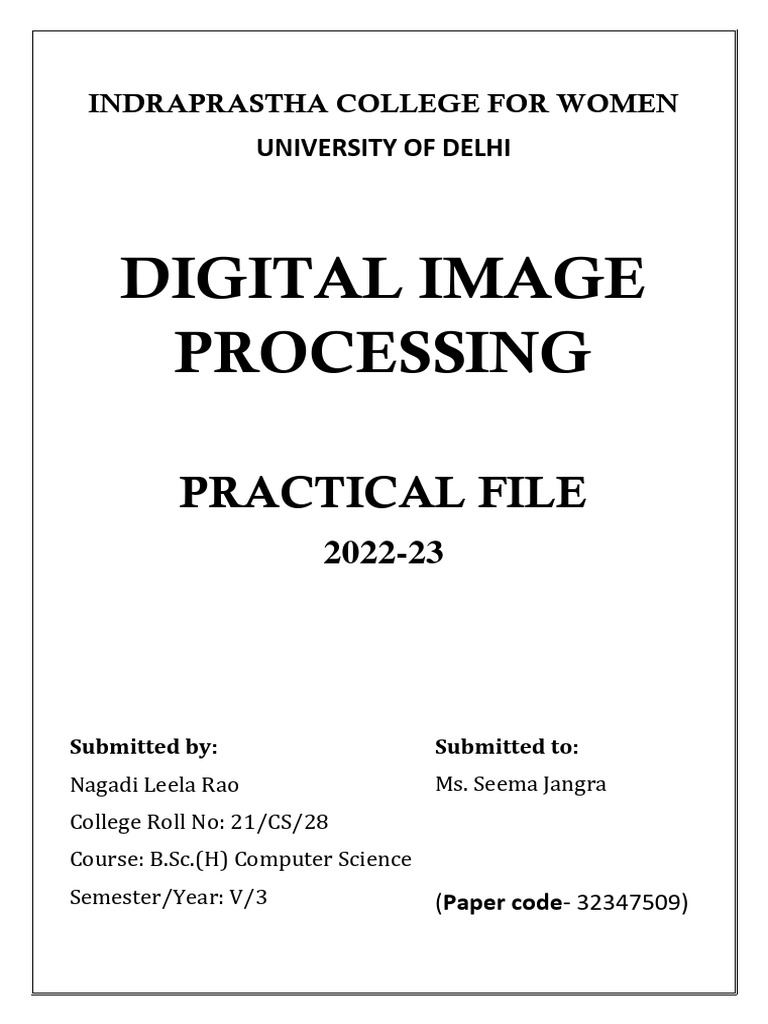 INDRAPRASTHA COLLEGE FOR WOMEN
UNIVERSITY OF DELHI

DIGITAL IMAGE PROCESSING

PRACTICAL FILE
2022-23

Submitted by:
Nagadi Leela Rao
College Roll No: 21/CS/28
Course: B.Sc.(H) Computer Science
Semester/Year: V/3

Submitted to:
Ms. Seema Jangra

(Paper code- 32347509)